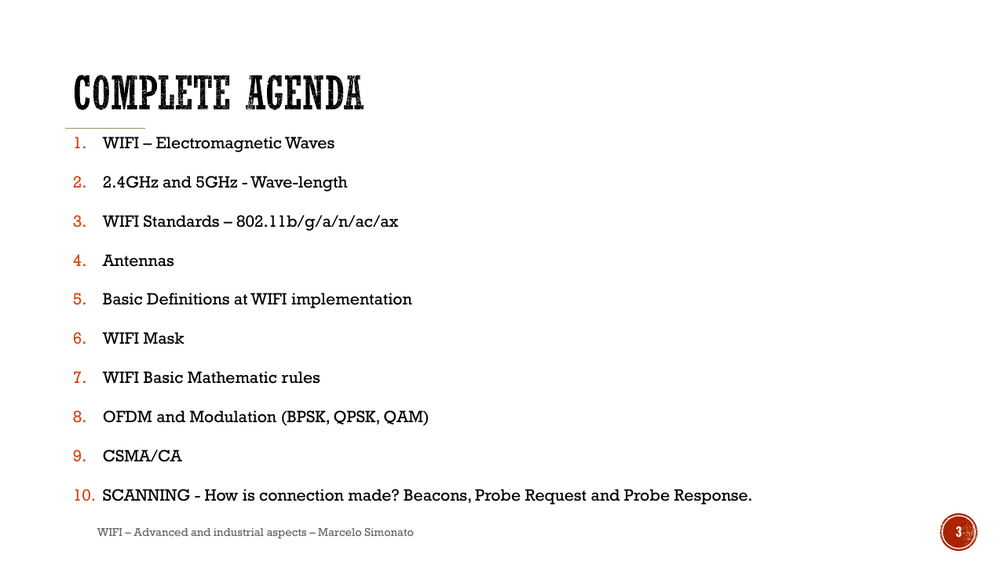 COMPLETE AGENDA

1. WIFI – Electromagnetic Waves
2. 2.4GHz and 5GHz - Wave-length
3. WIFI Standards – 802.11b/g/a/n/ac/ax
4. Antennas
5. Basic Definitions at WIFI implementation
6. WIFI Mask
7. WIFI Basic Mathematic rules
8. OFDM and Modulation (BPSK, QPSK, QAM)
9. CSMA/CA
10. SCANNING - How is connection made? Beacons, Probe Request and Probe Response.

WIFI – Advanced and industrial aspects – Marcelo Simonato

3